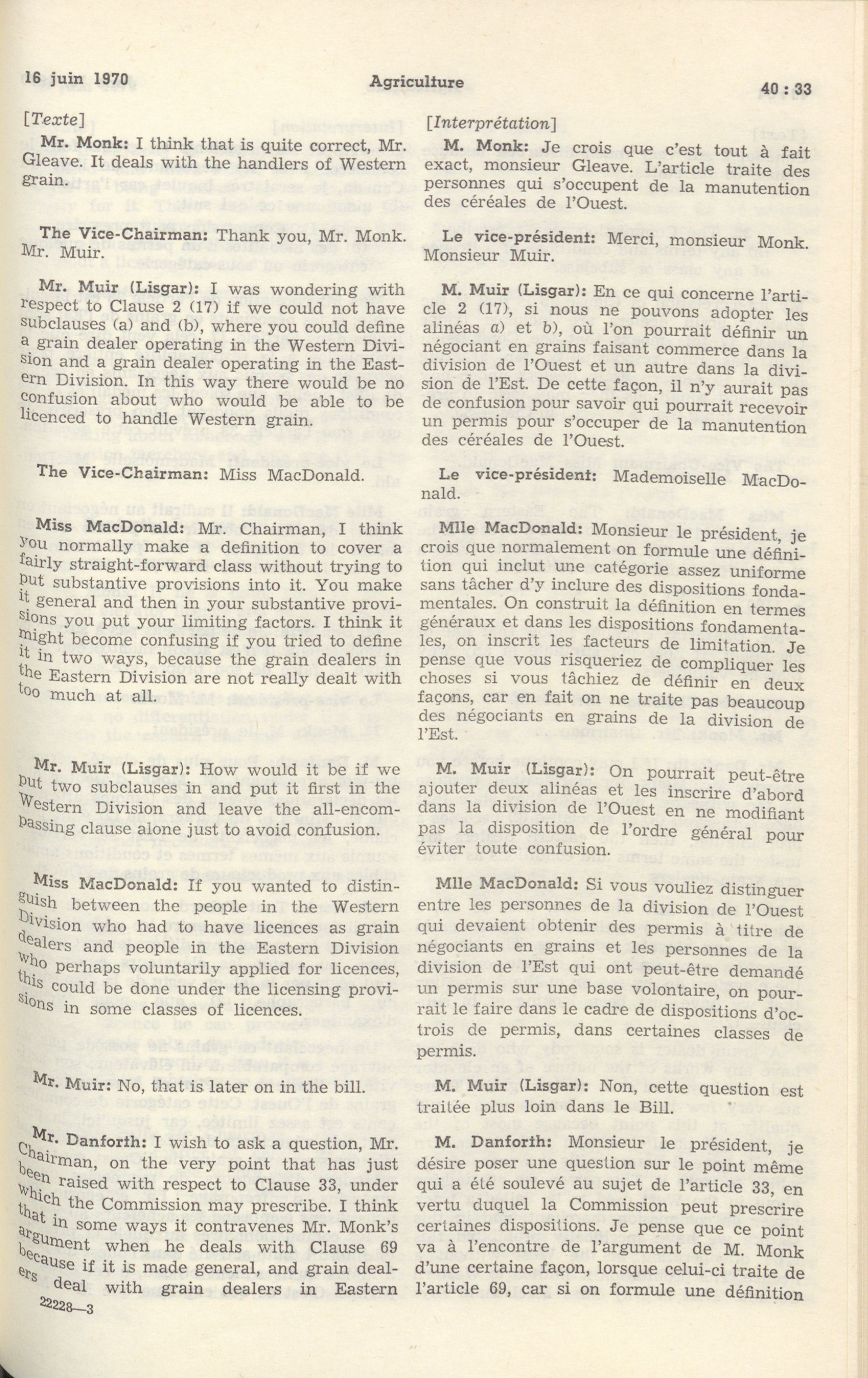 16 juin 1970 Agriculture 40 : 33

[Texte]

Mr. Monk: I think that is quite correct, Mr. Gleave. It deals with the handlers of Western grain.

The Vice-Chairman: Thank you, Mr. Monk. Mr. Muir.

Mr. Muir (Lisgar): I was wondering with respect to Clause 2 (17) if we could not have subclauses (a) and (b), where you could define a grain dealer operating in the Western Division and a grain dealer operating in the Eastern Division. In this way there would be no confusion about who would be able to be licenced to handle Western grain.

The Vice-Chairman: Miss MacDonald.

Miss MacDonald: Mr. Chairman, I think you normally make a definition to cover a fairly straight-forward class without trying to put substantive provisions into it. You make it general and then in your substantive provisions you put your limiting factors. I think it might become confusing if you tried to define it in two ways, because the grain dealers in the Eastern Division are not really dealt with too much at all.

Mr. Muir (Lisgar): How would it be if we put two subclauses in and put it first in the Western Division and leave the all-encompassing clause alone just to avoid confusion.

Miss MacDonald: If you wanted to distinguish between the people in the Western Division who had to have licences as grain dealers and people in the Eastern Division who perhaps voluntarily applied for licences, this could be done under the licensing provisions in some classes of licences.

Mr. Muir: No, that is later on in the bill.

Mr. Danforth: I wish to ask a question, Mr. Chairman, on the very point that has just been raised with respect to Clause 33, under which the Commission may prescribe. I think that in some ways it contravenes Mr. Monk's argument when he deals with Clause 69 because if it is made general, and grain dealers deal with grain dealers in Eastern

22228—3

[Interprétation]

M. Monk: Je crois que c'est tout à fait exact, monsieur Gleave. L'article traite des personnes qui s'occupent de la manutention des céréales de l'Ouest.

Le vice-président: Merci, monsieur Monk. Monsieur Muir.

M. Muir (Lisgar): En ce qui concerne l'article 2 (17), si nous ne pouvons adopter les alinéas a) et b), où l'on pourrait définir un négociant en grains faisant commerce dans la division de l'Ouest et un autre dans la division de l'Est. De cette façon, il n'y aurait pas de confusion pour savoir qui pourrait recevoir un permis pour s'occuper de la manutention des céréales de l'Ouest.

Le vice-président: Mademoiselle MacDonald.

Mlle MacDonald: Monsieur le président, je crois que normalement on formule une définition qui inclut une catégorie assez uniforme sans tâcher d'y inclure des dispositions fondamentales. On construit la définition en termes généraux et dans les dispositions fondamentales, on inscrit les facteurs de limitation. Je pense que vous risqueriez de compliquer les choses si vous tâchiez de définir en deux façons, car en fait on ne traite pas beaucoup des négociants en grains de la division de l'Est.

M. Muir (Lisgar): On pourrait peut-être ajouter deux alinéas et les inscrire d'abord dans la division de l'Ouest en ne modifiant pas la disposition de l'ordre général pour éviter toute confusion.

Mlle MacDonald: Si vous vouliez distinguer entre les personnes de la division de l'Ouest qui devaient obtenir des permis à titre de négociants en grains et les personnes de la division de l'Est qui ont peut-être demandé un permis sur une base volontaire, on pourrait le faire dans le cadre de dispositions d'octrois de permis, dans certaines classes de permis.

M. Muir (Lisgar): Non, cette question est traitée plus loin dans le Bill.

M. Danforth: Monsieur le président, je désire poser une question sur le point même qui a été soulevé au sujet de l'article 33, en vertu duquel la Commission peut prescrire certaines dispositions. Je pense que ce point va à l'encontre de l'argument de M. Monk d'une certaine façon, lorsque celui-ci traite de l'article 69, car si on formule une définition